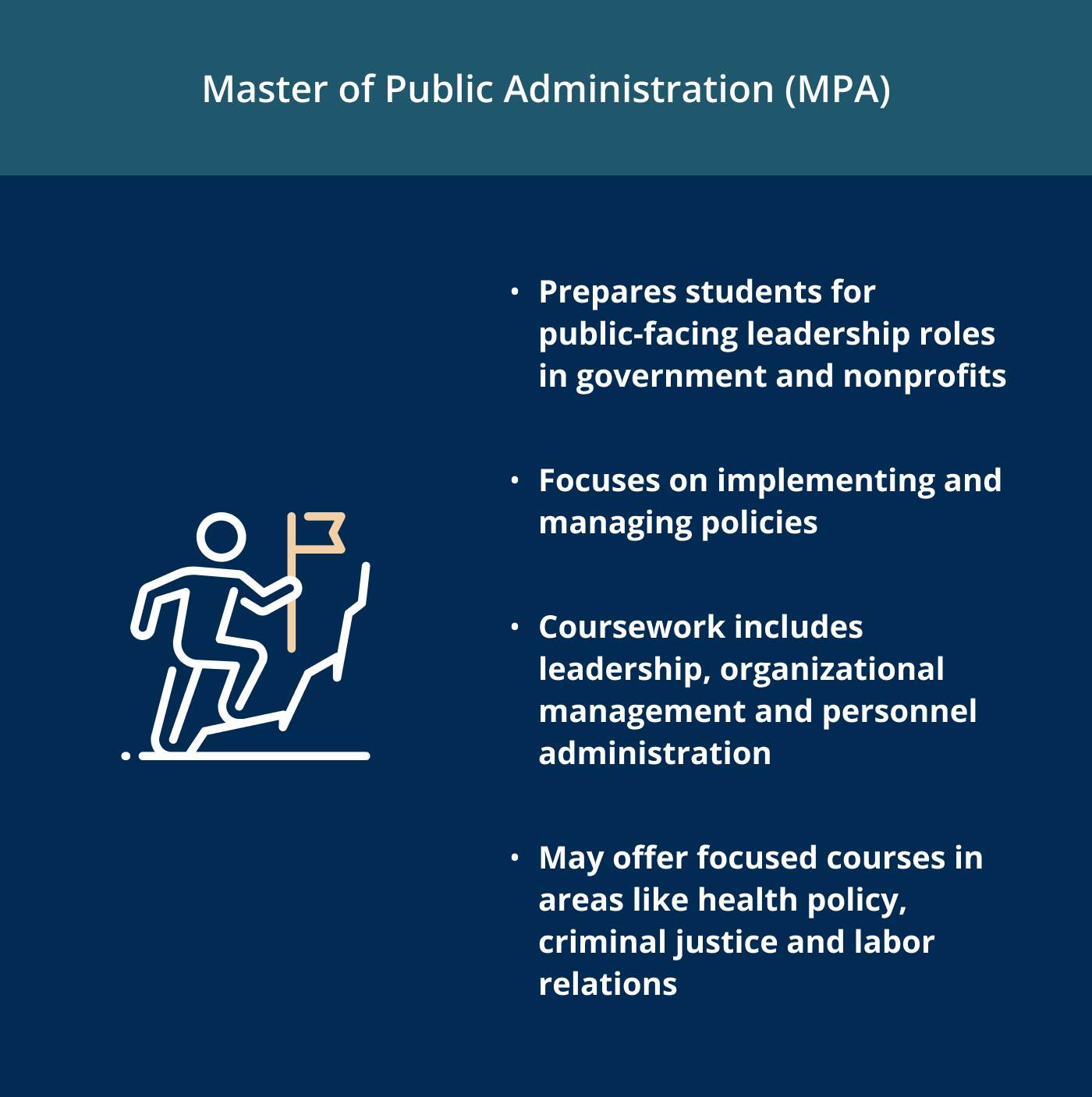 Master of Public Administration (MPA)

• Prepares students for public-facing leadership roles in government and nonprofits

• Focuses on implementing and managing policies

• Coursework includes leadership, organizational management and personnel administration

• May offer focused courses in areas like health policy, criminal justice and labor relations